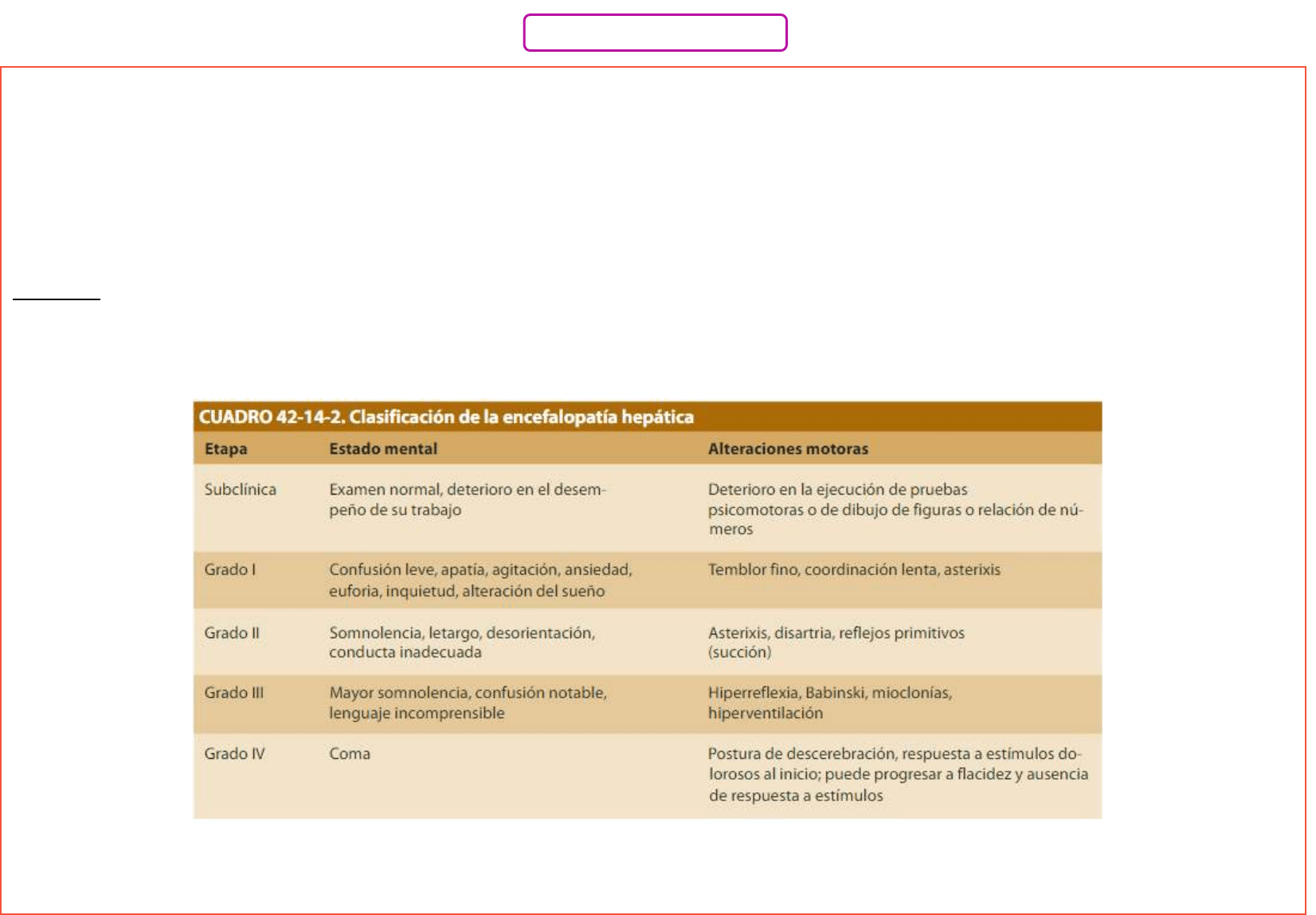 CUADRO 42-14-2. Clasificación de la encefalopatía hepática

| Etapa | Estado mental | Alteraciones motoras |
|---|---|---|
| Subclínica | Examen normal, deterioro en el desempeño de su trabajo | Deterioro en la ejecución de pruebas psicomotoras o de dibujo de figuras o relación de números |
| Grado I | Confusión leve, apatía, agitación, ansiedad, euforia, inquietud, alteración del sueño | Temblor fino, coordinación lenta, asterixis |
| Grado II | Somnolencia, letargo, desorientación, conducta inadecuada | Asterixis, disartria, reflejos primitivos (succión) |
| Grado III | Mayor somnolencia, confusión notable, lenguaje incomprensible | Hiperreflexia, Babinski, mioclonías, hiperventilación |
| Grado IV | Coma | Postura de descerebración, respuesta a estímulos dolorosos al inicio; puede progresar a flacidez y ausencia de respuesta a estímulos |